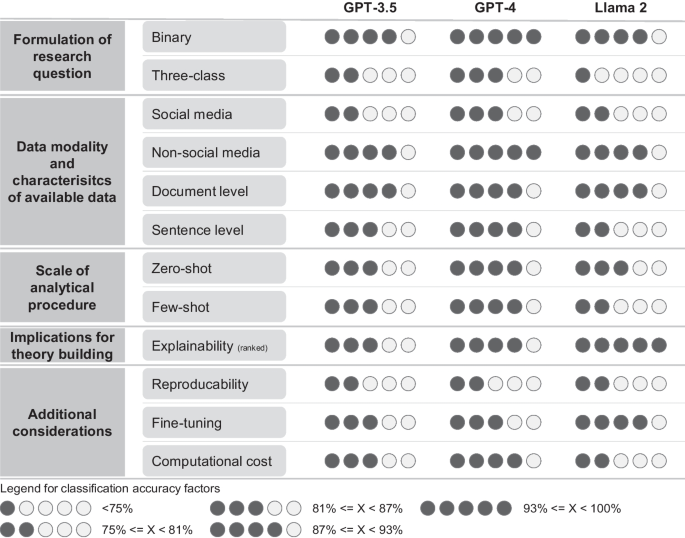 | | | GPT-3.5 | GPT-4 | Llama 2 |
|---|---|---|---|---|
| Formulation of research question | Binary | ●●●●○ | ●●●●● | ●●●●○ |
| | Three-class | ●●○○○ | ●●●○○ | ●○○○○ |
| Data modality and characterisitcs of available data | Social media | ●●○○○ | ●●●○○ | ●●○○○ |
| | Non-social media | ●●●●○ | ●●●●● | ●●●●○ |
| | Document level | ●●●●○ | ●●●●○ | ●●●●○ |
| | Sentence level | ●●●○○ | ●●●●○ | ●●○○○ |
| Scale of analytical procedure | Zero-shot | ●●●○○ | ●●●●○ | ●●●○○ |
| | Few-shot | ●●●○○ | ●●●●○ | ●●○○○ |
| Implications for theory building | Explainability (ranked) | ●●●○○ | ●●●●○ | ●●●●● |
| Additional considerations | Reproducability | ●●○○○ | ●●○○○ | ●●○○○ |
| | Fine-tuning | ●●●○○ | ●●●○○ | ●●●●○ |
| | Computational cost | ●●●○○ | ●●●●○ | ●●○○○ |

Legend for classification accuracy factors

●○○○○ <75%
●●○○○ 75% <= X < 81%
●●●○○ 81% <= X < 87%
●●●●○ 87% <= X < 93%
●●●●● 93% <= X < 100%